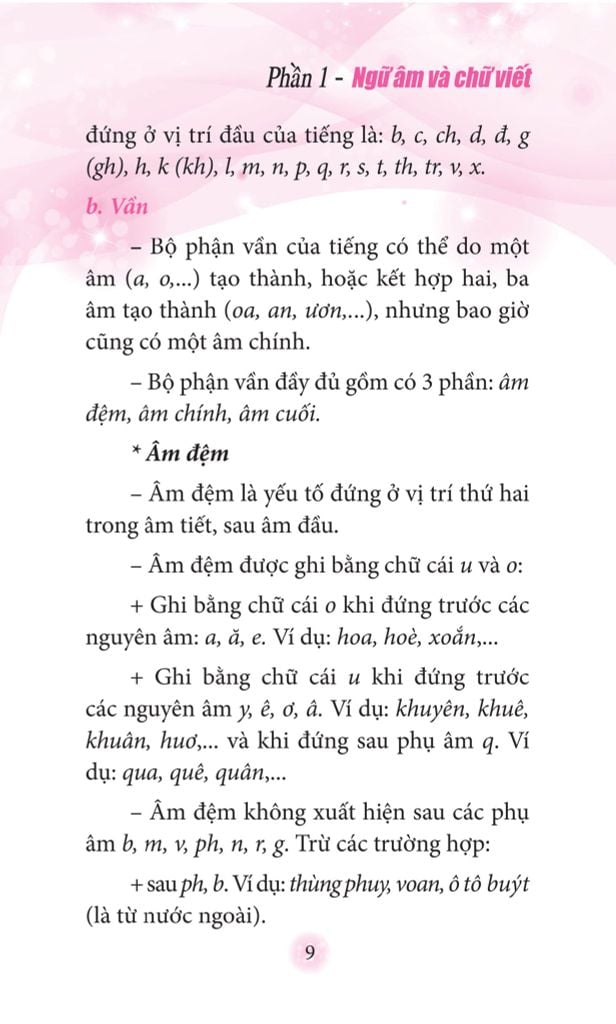 Phần 1 - Ngữ âm và chữ viết

đứng ở vị trí đầu của tiếng là: b, c, ch, d, đ, g (gh), h, k (kh), l, m, n, p, q, r, s, t, th, tr, v, x.

b. Vần

– Bộ phận vần của tiếng có thể do một âm (a, o,...) tạo thành, hoặc kết hợp hai, ba âm tạo thành (oa, an, ươn,...), nhưng bao giờ cũng có một âm chính.

– Bộ phận vần đầy đủ gồm có 3 phần: âm đệm, âm chính, âm cuối.

* Âm đệm

– Âm đệm là yếu tố đứng ở vị trí thứ hai trong âm tiết, sau âm đầu.

– Âm đệm được ghi bằng chữ cái u và o:

+ Ghi bằng chữ cái o khi đứng trước các nguyên âm: a, ă, e. Ví dụ: hoa, hoè, xoắn,...

+ Ghi bằng chữ cái u khi đứng trước các nguyên âm y, ê, ơ, â. Ví dụ: khuyên, khuê, khuân, huơ,... và khi đứng sau phụ âm q. Ví dụ: qua, quê, quân,...

– Âm đệm không xuất hiện sau các phụ âm b, m, v, ph, n, r, g. Trừ các trường hợp:

+ sau ph, b. Ví dụ: thùng phuy, voan, ô tô buýt (là từ nước ngoài).

9